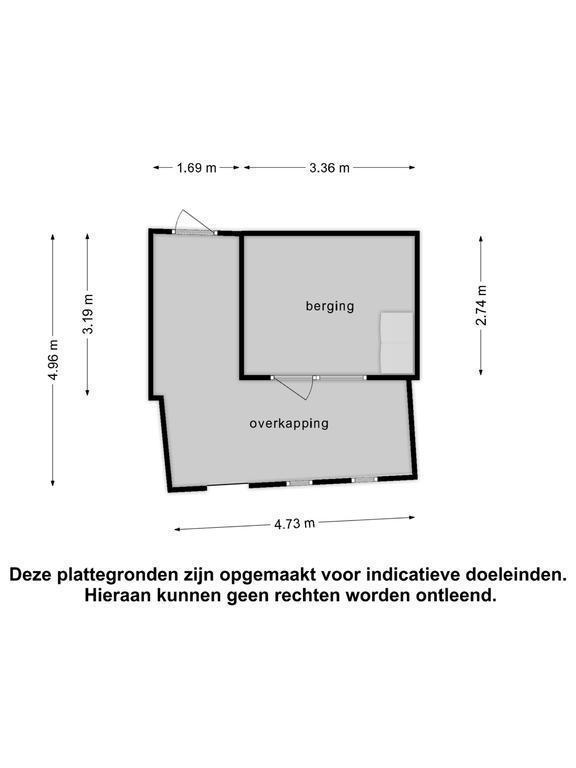 1.69 m
3.36 m
4.96 m
3.19 m
berging
2.74 m
overkapping
4.73 m

Deze plattegronden zijn opgemaakt voor indicatieve doeleinden. Hieraan kunnen geen rechten worden ontleend.